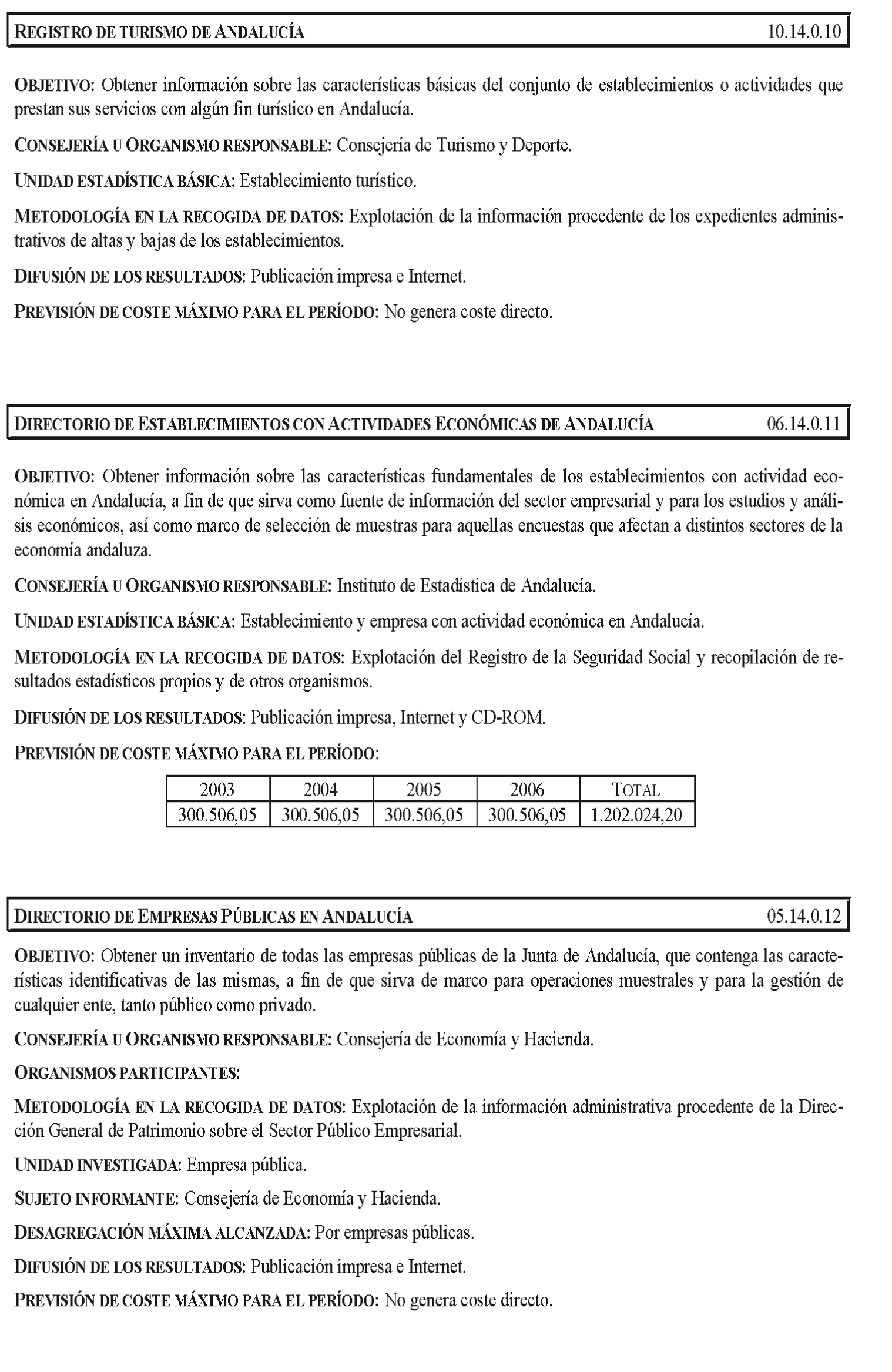 REGISTRO DE TURISMO DE ANDALUCÍA 10.14.0.10

OBJETIVO: Obtener información sobre las características básicas del conjunto de establecimientos o actividades que prestan sus servicios con algún fin turístico en Andalucía.

CONSEJERÍA U ORGANISMO RESPONSABLE: Consejería de Turismo y Deporte.

UNIDAD ESTADÍSTICA BÁSICA: Establecimiento turístico.

METODOLOGÍA EN LA RECOGIDA DE DATOS: Explotación de la información procedente de los expedientes administrativos de altas y bajas de los establecimientos.

DIFUSIÓN DE LOS RESULTADOS: Publicación impresa e Internet.

PREVISIÓN DE COSTE MÁXIMO PARA EL PERÍODO: No genera coste directo.

DIRECTORIO DE ESTABLECIMIENTOS CON ACTIVIDADES ECONÓMICAS DE ANDALUCÍA 06.14.0.11

OBJETIVO: Obtener información sobre las características fundamentales de los establecimientos con actividad económica en Andalucía, a fin de que sirva como fuente de información del sector empresarial y para los estudios y análisis económicos, así como marco de selección de muestras para aquellas encuestas que afectan a distintos sectores de la economía andaluza.

CONSEJERÍA U ORGANISMO RESPONSABLE: Instituto de Estadística de Andalucía.

UNIDAD ESTADÍSTICA BÁSICA: Establecimiento y empresa con actividad económica en Andalucía.

METODOLOGÍA EN LA RECOGIDA DE DATOS: Explotación del Registro de la Seguridad Social y recopilación de resultados estadísticos propios y de otros organismos.

DIFUSIÓN DE LOS RESULTADOS: Publicación impresa, Internet y CD-ROM.

PREVISIÓN DE COSTE MÁXIMO PARA EL PERÍODO:

| 2003 | 2004 | 2005 | 2006 | TOTAL |
|---|---|---|---|---|
| 300.506,05 | 300.506,05 | 300.506,05 | 300.506,05 | 1.202.024,20 |

DIRECTORIO DE EMPRESAS PÚBLICAS EN ANDALUCÍA 05.14.0.12

OBJETIVO: Obtener un inventario de todas las empresas públicas de la Junta de Andalucía, que contenga las características identificativas de las mismas, a fin de que sirva de marco para operaciones muestrales y para la gestión de cualquier ente, tanto público como privado.

CONSEJERÍA U ORGANISMO RESPONSABLE: Consejería de Economía y Hacienda.

ORGANISMOS PARTICIPANTES:

METODOLOGÍA EN LA RECOGIDA DE DATOS: Explotación de la información administrativa procedente de la Dirección General de Patrimonio sobre el Sector Público Empresarial.

UNIDAD INVESTIGADA: Empresa pública.

SUJETO INFORMANTE: Consejería de Economía y Hacienda.

DESAGREGACIÓN MÁXIMA ALCANZADA: Por empresas públicas.

DIFUSIÓN DE LOS RESULTADOS: Publicación impresa e Internet.

PREVISIÓN DE COSTE MÁXIMO PARA EL PERÍODO: No genera coste directo.